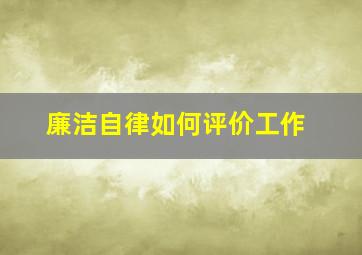 廉洁自律如何评价工作